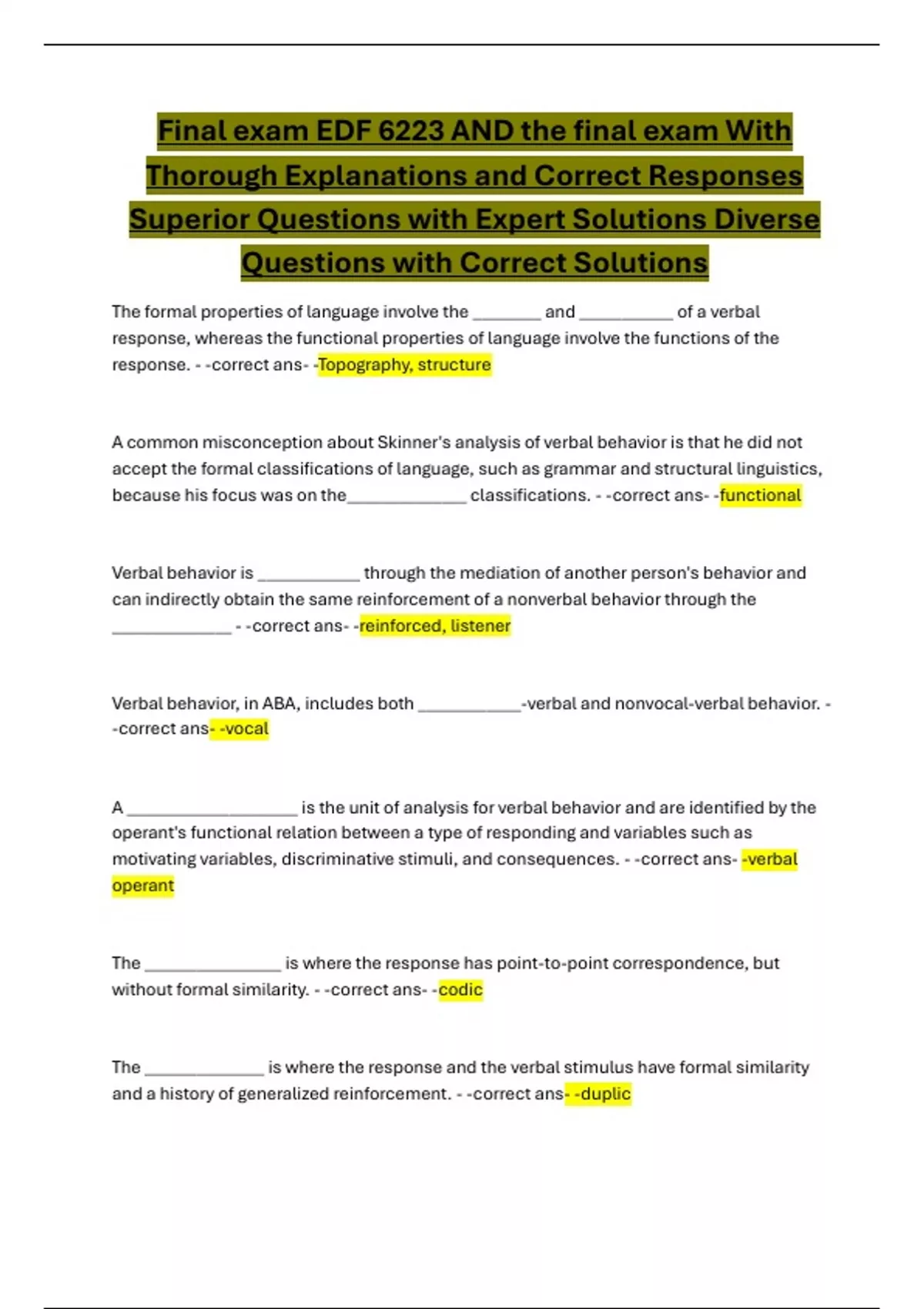 Final exam EDF 6223 AND the final exam With Thorough Explanations and Correct Responses Superior Questions with Expert Solutions Diverse Questions with Correct Solutions

The formal properties of language involve the ________ and ___________ of a verbal response, whereas the functional properties of language involve the functions of the response. - -correct ans- -Topography, structure

A common misconception about Skinner's analysis of verbal behavior is that he did not accept the formal classifications of language, such as grammar and structural linguistics, because his focus was on the______________ classifications. - -correct ans- -functional

Verbal behavior is ____________ through the mediation of another person's behavior and can indirectly obtain the same reinforcement of a nonverbal behavior through the ______________ - -correct ans- -reinforced, listener

Verbal behavior, in ABA, includes both ____________-verbal and nonvocal-verbal behavior. - -correct ans- -vocal

A ____________________ is the unit of analysis for verbal behavior and are identified by the operant's functional relation between a type of responding and variables such as motivating variables, discriminative stimuli, and consequences. - -correct ans- -verbal operant

The ________________ is where the response has point-to-point correspondence, but without formal similarity. - -correct ans- -codic

The ______________ is where the response and the verbal stimulus have formal similarity and a history of generalized reinforcement. - -correct ans- -duplic